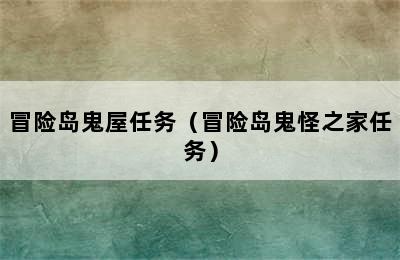 冒险岛鬼屋任务（冒险岛鬼怪之家任务）